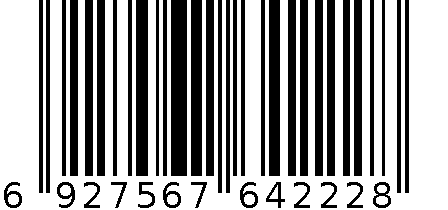 6 927567 642228